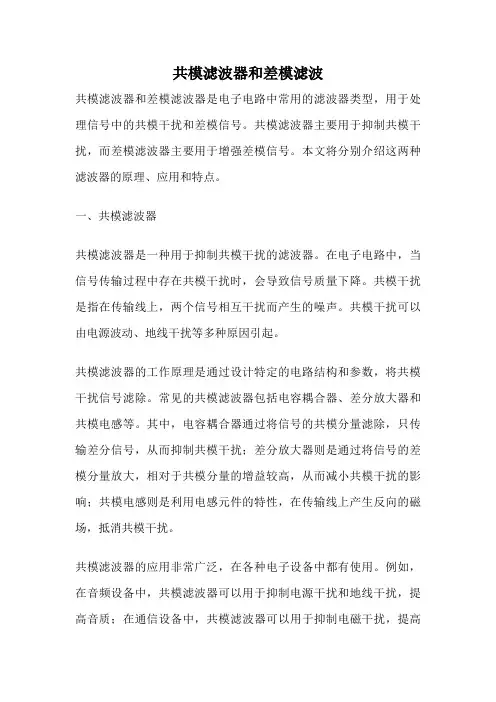 共模滤波器和差模滤波

共模滤波器和差模滤波器是电子电路中常用的滤波器类型，用于处理信号中的共模干扰和差模信号。共模滤波器主要用于抑制共模干扰，而差模滤波器主要用于增强差模信号。本文将分别介绍这两种滤波器的原理、应用和特点。

一、共模滤波器

共模滤波器是一种用于抑制共模干扰的滤波器。在电子电路中，当信号传输过程中存在共模干扰时，会导致信号质量下降。共模干扰是指在传输线上，两个信号相互干扰而产生的噪声。共模干扰可以由电源波动、地线干扰等多种原因引起。

共模滤波器的工作原理是通过设计特定的电路结构和参数，将共模干扰信号滤除。常见的共模滤波器包括电容耦合器、差分放大器和共模电感等。其中，电容耦合器通过将信号的共模分量滤除，只传输差分信号，从而抑制共模干扰；差分放大器则是通过将信号的差模分量放大，相对于共模分量的增益较高，从而减小共模干扰的影响；共模电感则是利用电感元件的特性，在传输线上产生反向的磁场，抵消共模干扰。

共模滤波器的应用非常广泛，在各种电子设备中都有使用。例如，在音频设备中，共模滤波器可以用于抑制电源干扰和地线干扰，提高音质；在通信设备中，共模滤波器可以用于抑制电磁干扰，提高